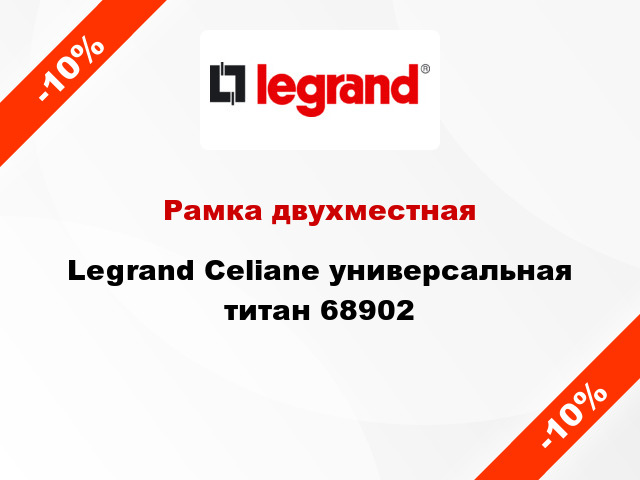 -10%

legrand®

Рамка двухместная

Legrand Celiane универсальная титан 68902

-10%